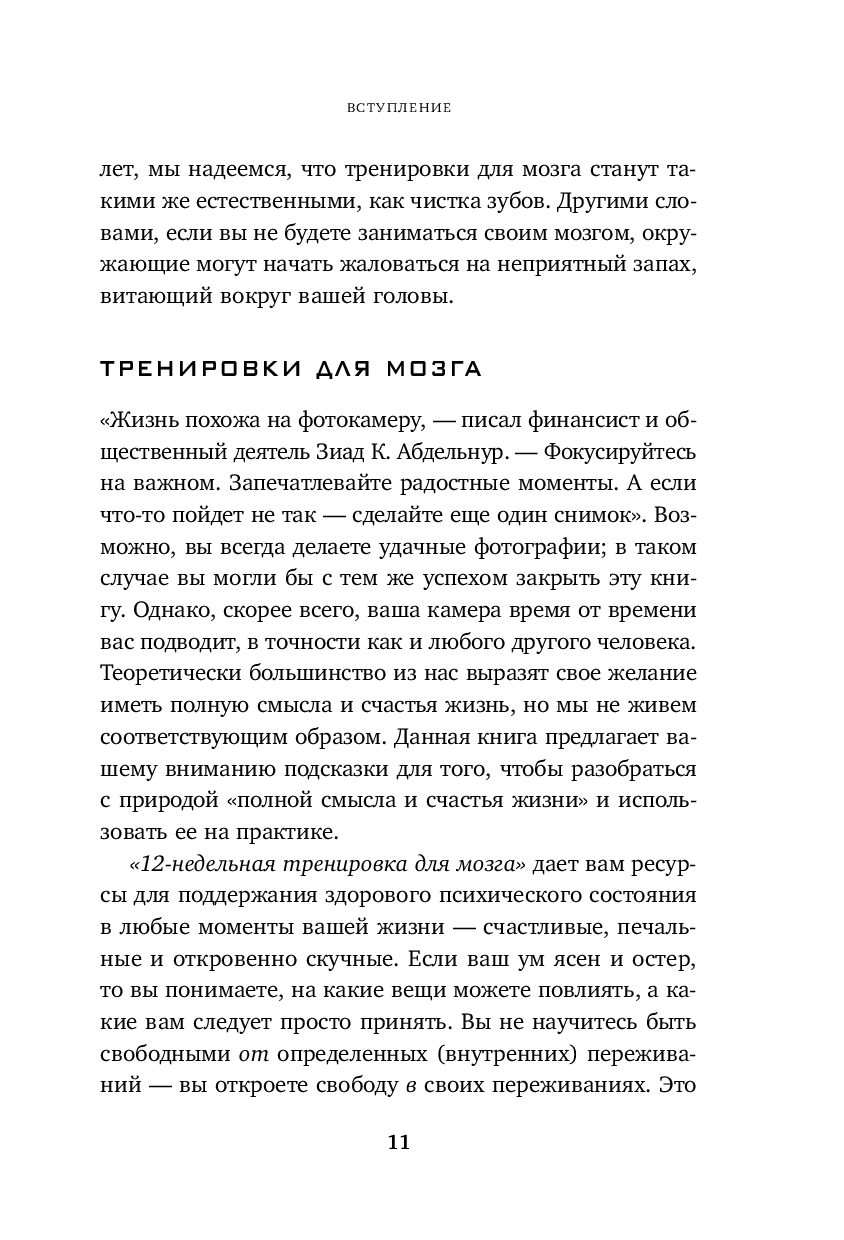 ВСТУПЛЕНИЕ

лет, мы надеемся, что тренировки для мозга станут такими же естественными, как чистка зубов. Другими словами, если вы не будете заниматься своим мозгом, окружающие могут начать жаловаться на неприятный запах, витающий вокруг вашей головы.

ТРЕНИРОВКИ ДЛЯ МОЗГА

«Жизнь похожа на фотокамеру, — писал финансист и общественный деятель Зиад К. Абдельнур. — Фокусируйтесь на важном. Запечатлевайте радостные моменты. А если что-то пойдет не так — сделайте еще один снимок». Возможно, вы всегда делаете удачные фотографии; в таком случае вы могли бы с тем же успехом закрыть эту книгу. Однако, скорее всего, ваша камера время от времени вас подводит, в точности как и любого другого человека. Теоретически большинство из нас выразят свое желание иметь полную смысла и счастья жизнь, но мы не живем соответствующим образом. Данная книга предлагает вашему вниманию подсказки для того, чтобы разобраться с природой «полной смысла и счастья жизни» и использовать ее на практике.

«12-недельная тренировка для мозга» дает вам ресурсы для поддержания здорового психического состояния в любые моменты вашей жизни — счастливые, печальные и откровенно скучные. Если ваш ум ясен и остер, то вы понимаете, на какие вещи можете повлиять, а какие вам следует просто принять. Вы не научитесь быть свободными от определенных (внутренних) переживаний — вы откроете свободу в своих переживаниях. Это

11